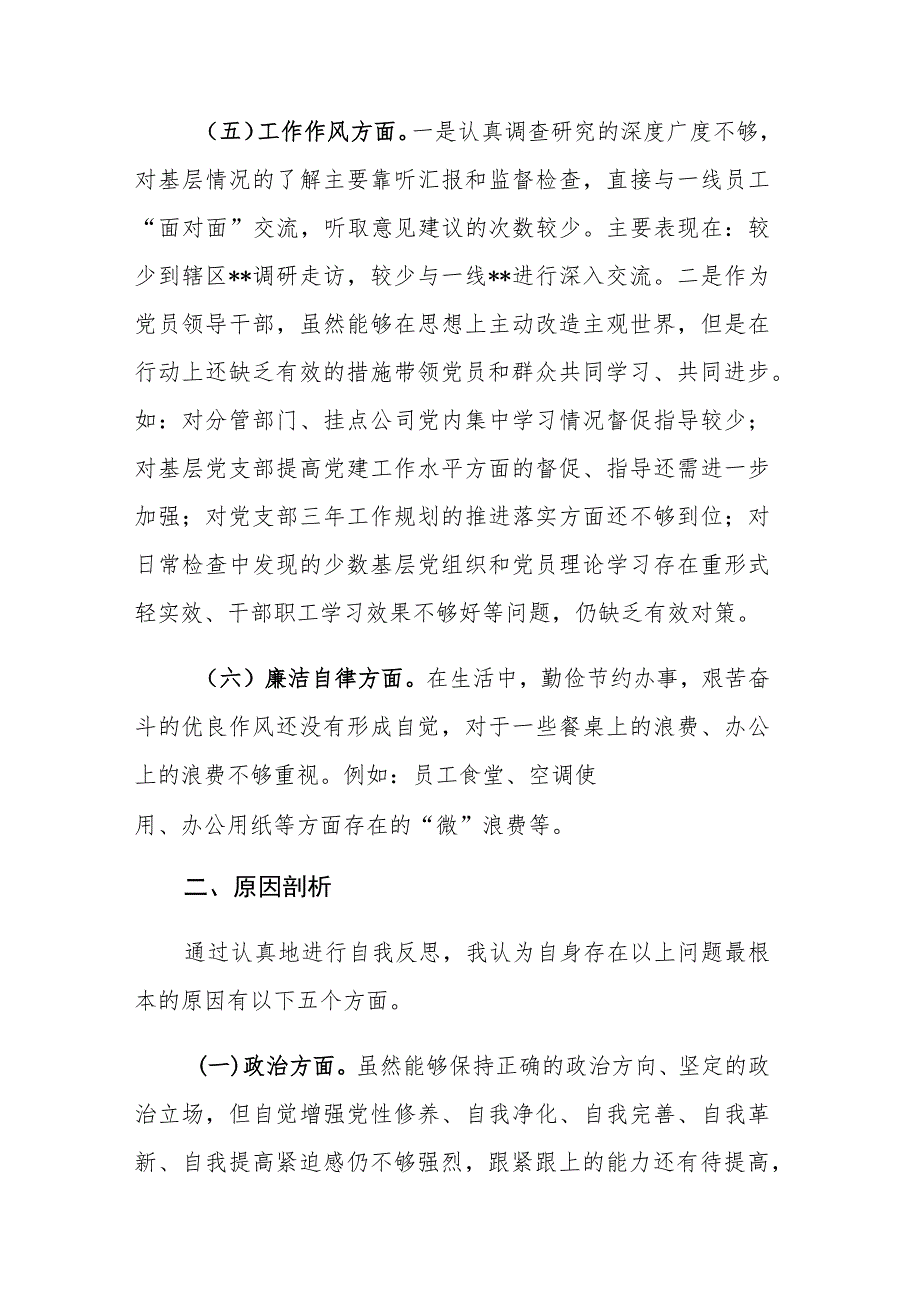 （五）工作作风方面。一是认真调查研究的深度广度不够，对基层情况的了解主要靠听汇报和监督检查，直接与一线员工“面对面”交流，听取意见建议的次数较少。主要表现在：较少到辖区**调研走访，较少与一线**进行深入交流。二是作为党员领导干部，虽然能够在思想上主动改造主观世界，但是在行动上还缺乏有效的措施带领党员和群众共同学习、共同进步。如：对分管部门、挂点公司党内集中学习情况督促指导较少；对基层党支部提高党建工作水平方面的督促、指导还需进一步加强；对党支部三年工作规划的推进落实方面还不够到位；对日常检查中发现的少数基层党组织和党员理论学习存在重形式轻实效、干部职工学习效果不够好等问题，仍缺乏有效对策。

（六）廉洁自律方面。在生活中，勤俭节约办事，艰苦奋斗的优良作风还没有形成自觉，对于一些餐桌上的浪费、办公上的浪费不够重视。例如：员工食堂、空调使用、办公用纸等方面存在的“微”浪费等。

二、原因剖析

通过认真地进行自我反思，我认为自身存在以上问题最根本的原因有以下五个方面。

(一)政治方面。虽然能够保持正确的政治方向、坚定的政治立场，但自觉增强党性修养、自我净化、自我完善、自我革新、自我提高紧迫感仍不够强烈，跟紧跟上的能力还有待提高，